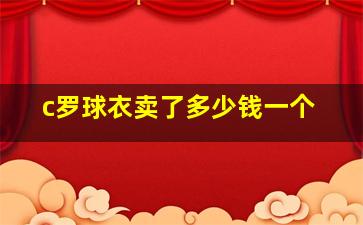 c罗球衣卖了多少钱一个